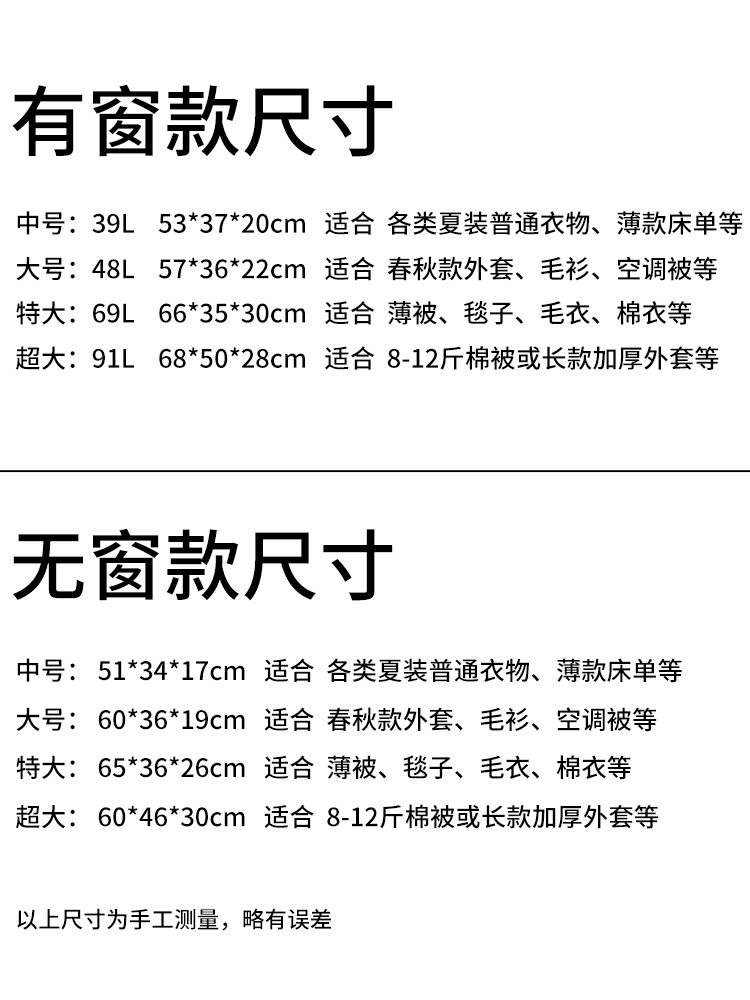 有窗款尺寸

中号：39L 53*37*20cm 适合 各类夏装普通衣物、薄款床单等
大号：48L 57*36*22cm 适合 春秋款外套、毛衫、空调被等
特大：69L 66*35*30cm 适合 薄被、毯子、毛衣、棉衣等
超大：91L 68*50*28cm 适合 8-12斤棉被或长款加厚外套等

无窗款尺寸

中号：51*34*17cm 适合 各类夏装普通衣物、薄款床单等
大号：60*36*19cm 适合 春秋款外套、毛衫、空调被等
特大：65*36*26cm 适合 薄被、毯子、毛衣、棉衣等
超大：60*46*30cm 适合 8-12斤棉被或长款加厚外套等

以上尺寸为手工测量，略有误差